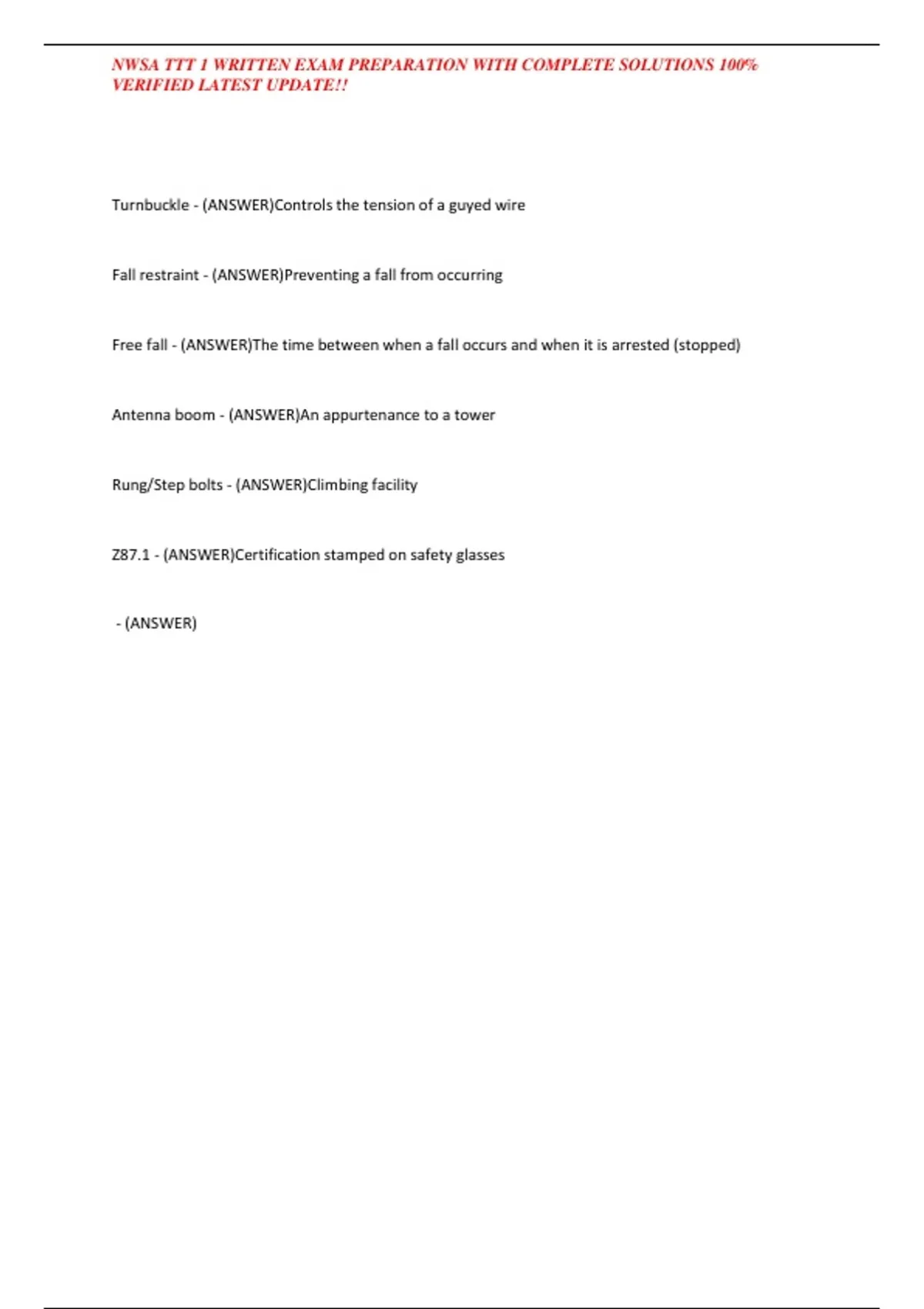 NWSA TTT 1 WRITTEN EXAM PREPARATION WITH COMPLETE SOLUTIONS 100% VERIFIED LATEST UPDATE!!

Turnbuckle - (ANSWER)Controls the tension of a guyed wire

Fall restraint - (ANSWER)Preventing a fall from occurring

Free fall - (ANSWER)The time between when a fall occurs and when it is arrested (stopped)

Antenna boom - (ANSWER)An appurtenance to a tower

Rung/Step bolts - (ANSWER)Climbing facility

Z87.1 - (ANSWER)Certification stamped on safety glasses

- (ANSWER)